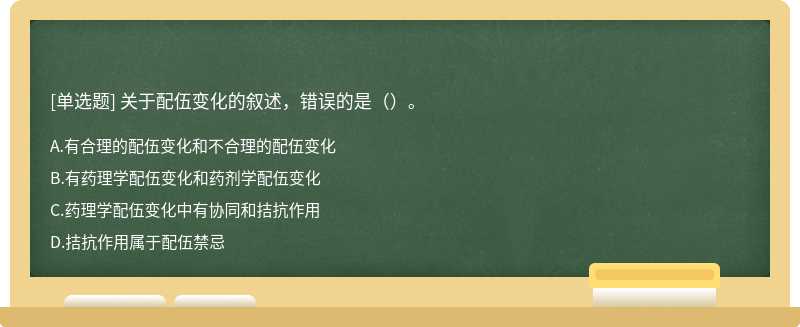 [单选题] 关于配伍变化的叙述，错误的是（）。

A.有合理的配伍变化和不合理的配伍变化

B.有药理学配伍变化和药剂学配伍变化

C.药理学配伍变化中有协同和拮抗作用

D.拮抗作用属于配伍禁忌